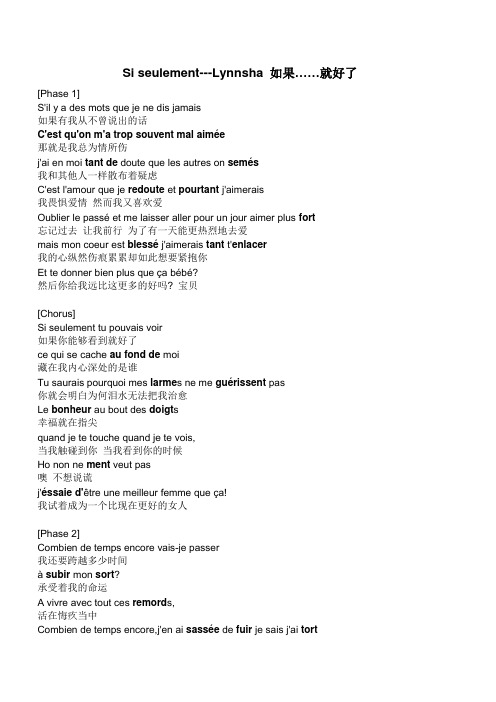 Si seulement---Lynnsha 如果……就好了

[Phase 1]
S'il y a des mots que je ne dis jamais
如果有我从不曾说出的话
C'est qu'on m'a trop souvent mal aimée
那就是我总为情所伤
j'ai en moi tant de doute que les autres on semés
我和其他人一样散布着疑虑
C'est l'amour que je redoute et pourtant j'aimerais
我畏惧爱情 然而我又喜欢爱
Oublier le passé et me laisser aller pour un jour aimer plus fort
忘记过去 让我前行 为了有一天能更热烈地去爱
mais mon coeur est blessé j'aimerais tant t'enlacer
我的心纵然伤痕累累却如此想要紧抱你
Et te donner bien plus que ça bébé?
然后你给我远比这更多的好吗？宝贝

[Chorus]
Si seulement tu pouvais voir
如果你能够看到就好了
ce qui se cache au fond de moi
藏在我内心深处的是谁
Tu saurais pourquoi mes larmes ne me guérissent pas
你就会明白为何泪水无法把我治愈
Le bonheur au bout des doigts
幸福就在指尖
quand je te touche quand je te vois,
当我触碰到你 当我看到你的时候
Ho non ne ment veut pas
噢 不想说谎
j'éssaie d'être une meilleur femme que ça!
我试着成为一个比现在更好的女人

[Phase 2]
Combien de temps encore vais-je passer
我还要跨越多少时间
à subir mon sort?
承受着我的命运
A vivre avec tout ces remords,
活在悔疚当中
Combien de temps encore,j'en ai sassée de fuir je sais j'ai tort